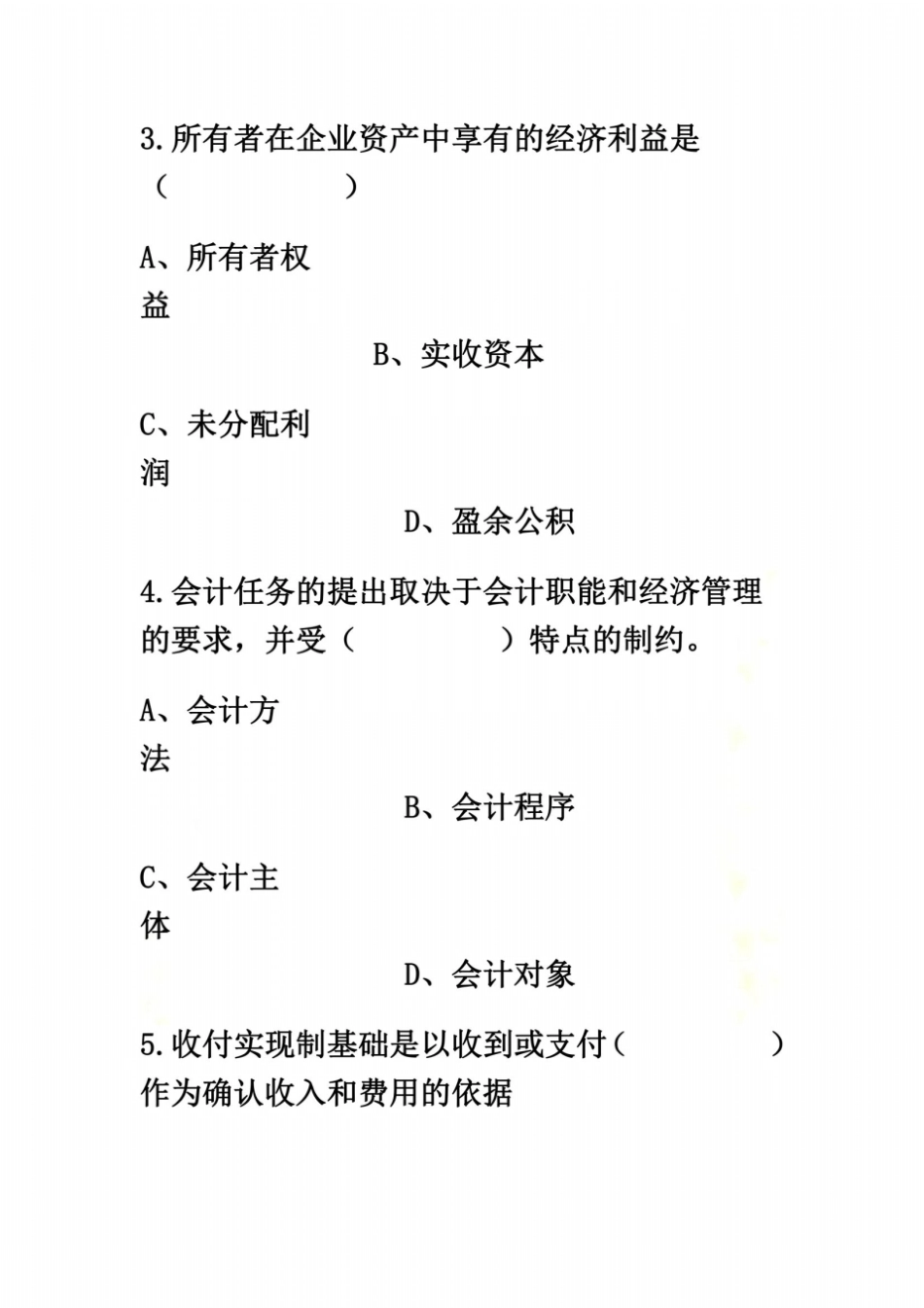 3.所有者在企业资产中享有的经济利益是（　　　　）

A、所有者权益

B、实收资本

C、未分配利润

D、盈余公积

4.会计任务的提出取决于会计职能和经济管理的要求，并受（　　　　）特点的制约。

A、会计方法

B、会计程序

C、会计主体

D、会计对象

5.收付实现制基础是以收到或支付（　　　　）作为确认收入和费用的依据